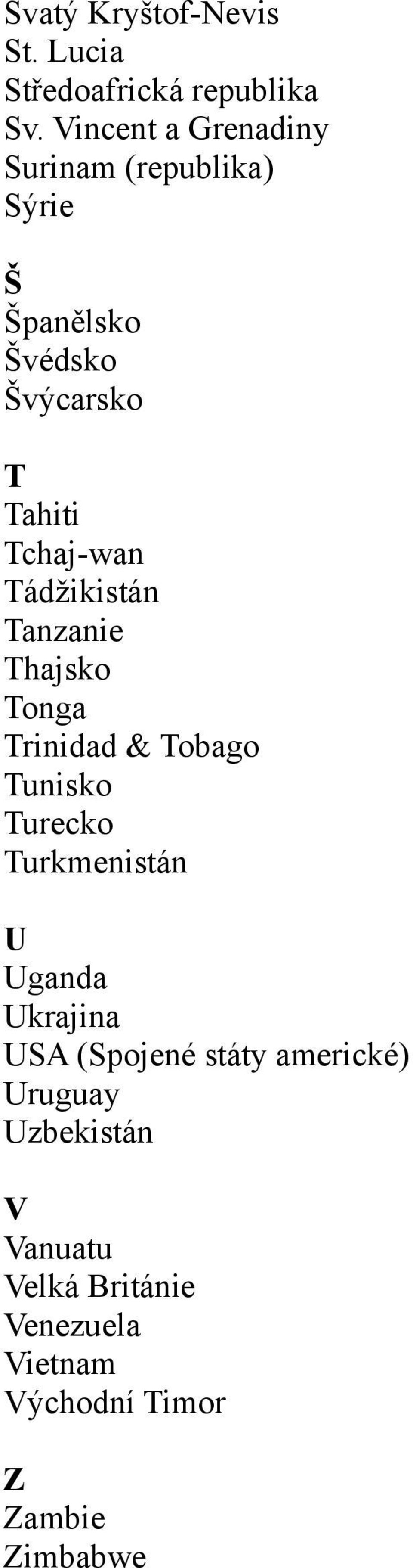 Svatý Kryštof-Nevis
St. Lucia
Středoafrická republika
Sv. Vincent a Grenadiny
Surinam (republika)
Sýrie

Š
Španělsko
Švédsko
Švýcarsko

T
Tahiti
Tchaj-wan
Tádžikistán
Tanzanie
Thajsko
Tonga
Trinidad & Tobago
Tunisko
Turecko
Turkmenistán

U
Uganda
Ukrajina
USA (Spojené státy americké)
Uruguay
Uzbekistán

V
Vanuatu
Velká Británie
Venezuela
Vietnam
Východní Timor

Z
Zambie
Zimbabwe